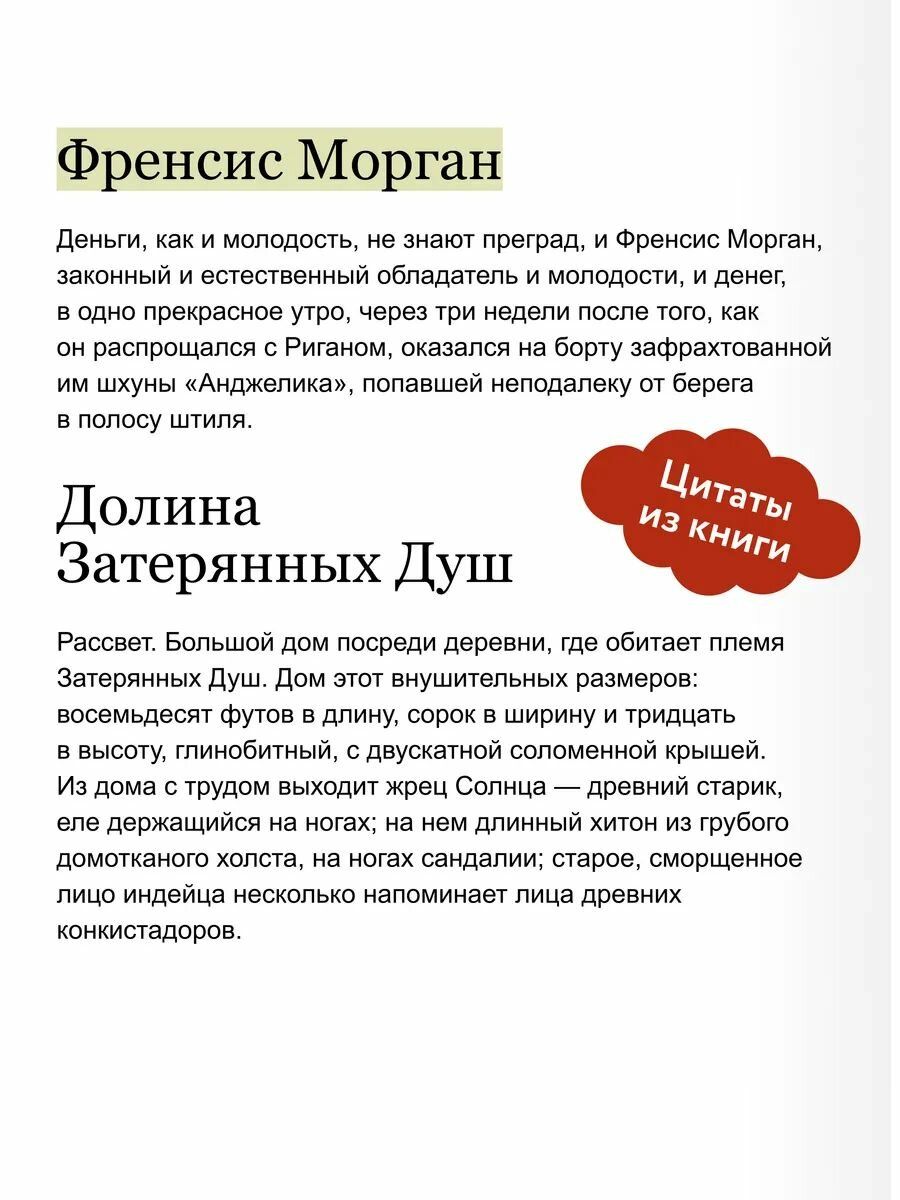 Френсис Морган

Деньги, как и молодость, не знают преград, и Френсис Морган, законный и естественный обладатель и молодости, и денег, в одно прекрасное утро, через три недели после того, как он распрощался с Риганом, оказался на борту зафрахтованной им шхуны «Анджелика», попавшей неподалеку от берега в полосу штиля.

Цитаты из книги

Долина
Затерянных Душ

Рассвет. Большой дом посреди деревни, где обитает племя Затерянных Душ. Дом этот внушительных размеров: восемьдесят футов в длину, сорок в ширину и тридцать в высоту, глинобитный, с двускатной соломенной крышей. Из дома с трудом выходит жрец Солнца — древний старик, еле держащийся на ногах; на нем длинный хитон из грубого домотканого холста, на ногах сандалии; старое, сморщенное лицо индейца несколько напоминает лица древних конкистадоров.